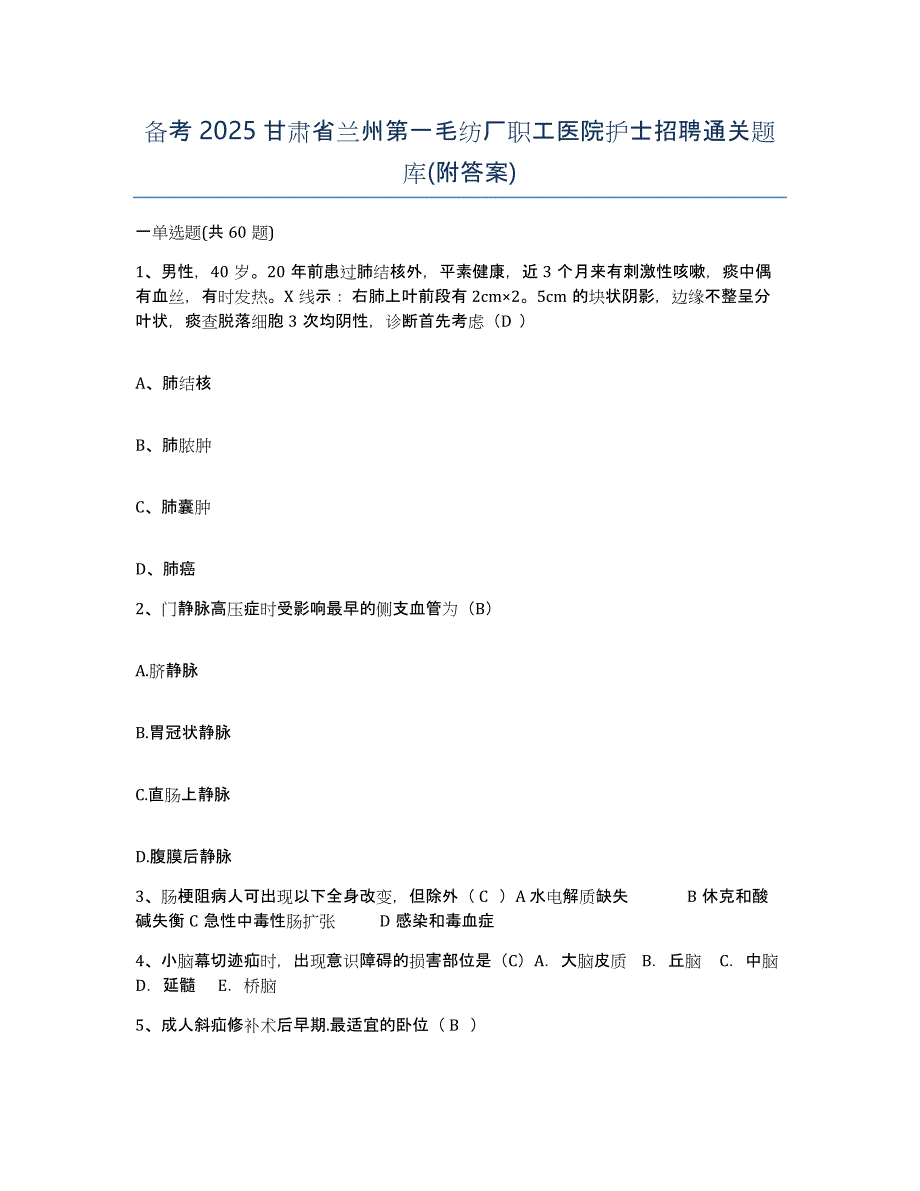 备考 2025 甘肃省兰州第一毛纺厂职工医院护士招聘通关题库(附答案)

一单选题(共 60 题)

1、男性，40 岁。20 年前患过肺结核外，平素健康，近 3 个月来有刺激性咳嗽，痰中偶有血丝，有时发热。X 线示：右肺上叶前段有 2cm×2。5cm 的块状阴影，边缘不整呈分叶状，痰查脱落细胞 3 次均阴性，诊断首先考虑（D ）

A、肺结核

B、肺脓肿

C、肺囊肿

D、肺癌

2、门静脉高压症时受影响最早的侧支血管为（B）

A.脐静脉

B.胃冠状静脉

C.直肠上静脉

D.腹膜后静脉

3、肠梗阻病人可出现以下全身改变，但除外（ C ）A 水电解质缺失 B 休克和酸碱失衡 C 急性中毒性肠扩张 D 感染和毒血症

4、小脑幕切迹疝时，出现意识障碍的损害部位是（C）A. 大脑皮质 B. 丘脑 C. 中脑 D. 延髓 E. 桥脑

5、成人斜疝修补术后早期.最适宜的卧位（ B ）